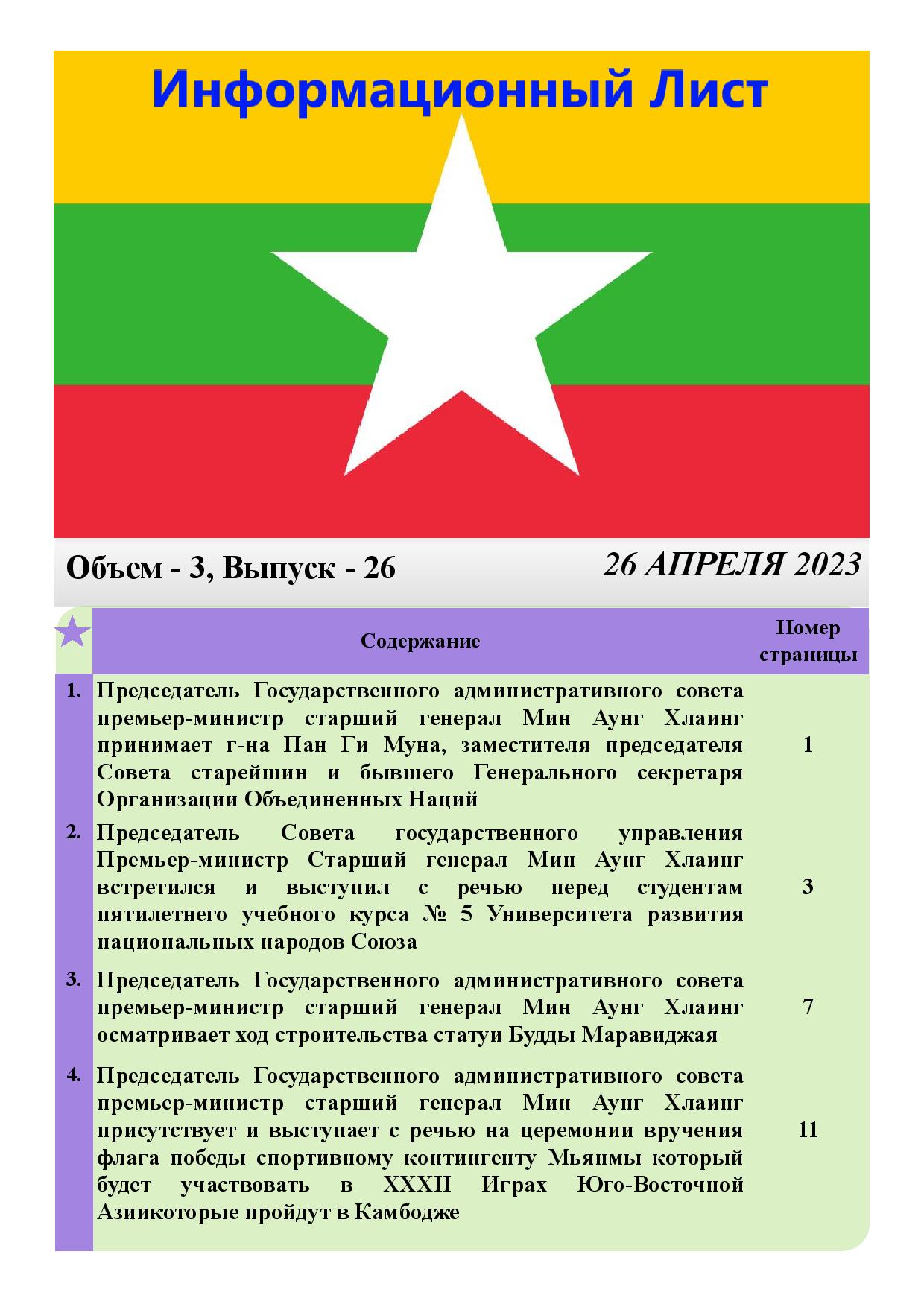 Информационный Лист

Объем - 3, Выпуск - 26

26 АПРЕЛЯ 2023

| | Содержание | Номер страницы |
|---|---|---|
| 1. | Председатель Государственного административного совета премьер-министр старший генерал Мин Аунг Хлаинг принимает г-на Пан Ги Муна, заместителя председателя Совета старейшин и бывшего Генерального секретаря Организации Объединенных Наций | 1 |
| 2. | Председатель Совета государственного управления Премьер-министр Старший генерал Мин Аунг Хлаинг встретился и выступил с речью перед студентам пятилетнего учебного курса № 5 Университета развития национальных народов Союза | 3 |
| 3. | Председатель Государственного административного совета премьер-министр старший генерал Мин Аунг Хлаинг осматривает ход строительства статуи Будды Маравиджая | 7 |
| 4. | Председатель Государственного административного совета премьер-министр старший генерал Мин Аунг Хлаинг присутствует и выступает с речью на церемонии вручения флага победы спортивному контингенту Мьянмы который будет участвовать в XXXII Играх Юго-Восточной Азиикоторые пройдут в Камбодже | 11 |